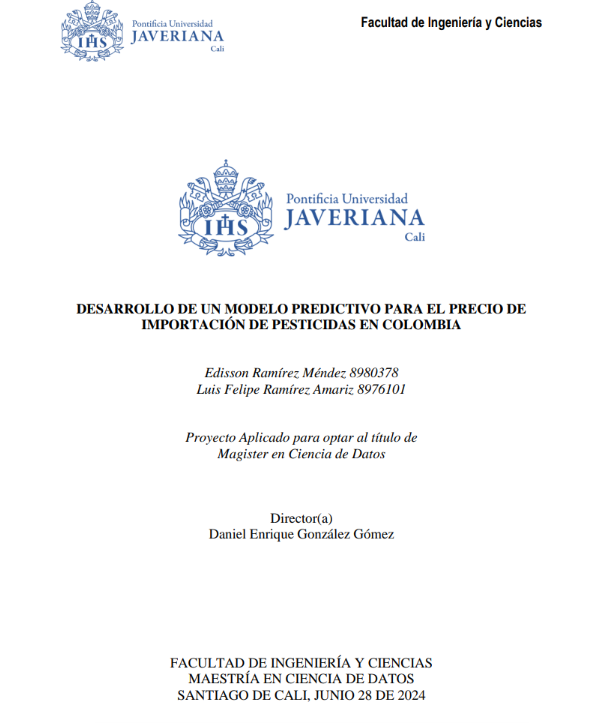 IHS Pontificia Universidad JAVERIANA Cali

Facultad de Ingeniería y Ciencias

IHS Pontificia Universidad JAVERIANA Cali

DESARROLLO DE UN MODELO PREDICTIVO PARA EL PRECIO DE IMPORTACIÓN DE PESTICIDAS EN COLOMBIA

Edisson Ramírez Méndez 8980378
Luis Felipe Ramírez Amariz 8976101

Proyecto Aplicado para optar al título de Magister en Ciencia de Datos

Director(a)
Daniel Enrique González Gómez

FACULTAD DE INGENIERÍA Y CIENCIAS
MAESTRÍA EN CIENCIA DE DATOS
SANTIAGO DE CALI, JUNIO 28 DE 2024